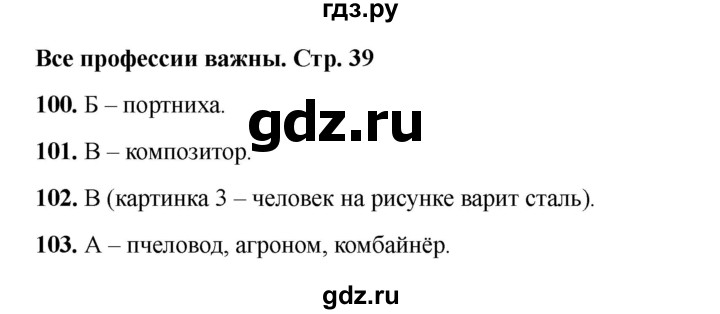 гдз.ру

Все профессии важны. Стр. 39

100. Б – портниха.

gdz.ru

101. В – композитор.

102. В (картинка 3 – человек на рисунке варит сталь).

103. А – пчеловод, агроном, комбайнёр.

gdz.ru